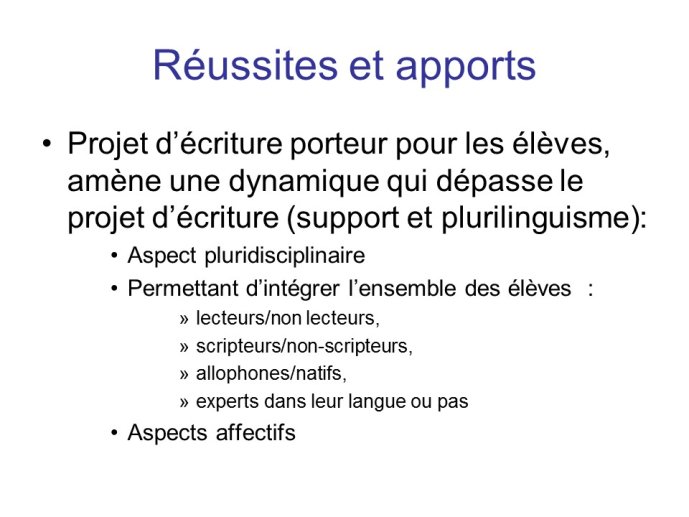 Réussites et apports

• Projet d’écriture porteur pour les élèves, amène une dynamique qui dépasse le projet d’écriture (support et plurilinguisme):

• Aspect pluridisciplinaire

• Permettant d’intégrer l’ensemble des élèves :

» lecteurs/non lecteurs,

» scripteurs/non-scripteurs,

» allophones/natifs,

» experts dans leur langue ou pas

• Aspects affectifs